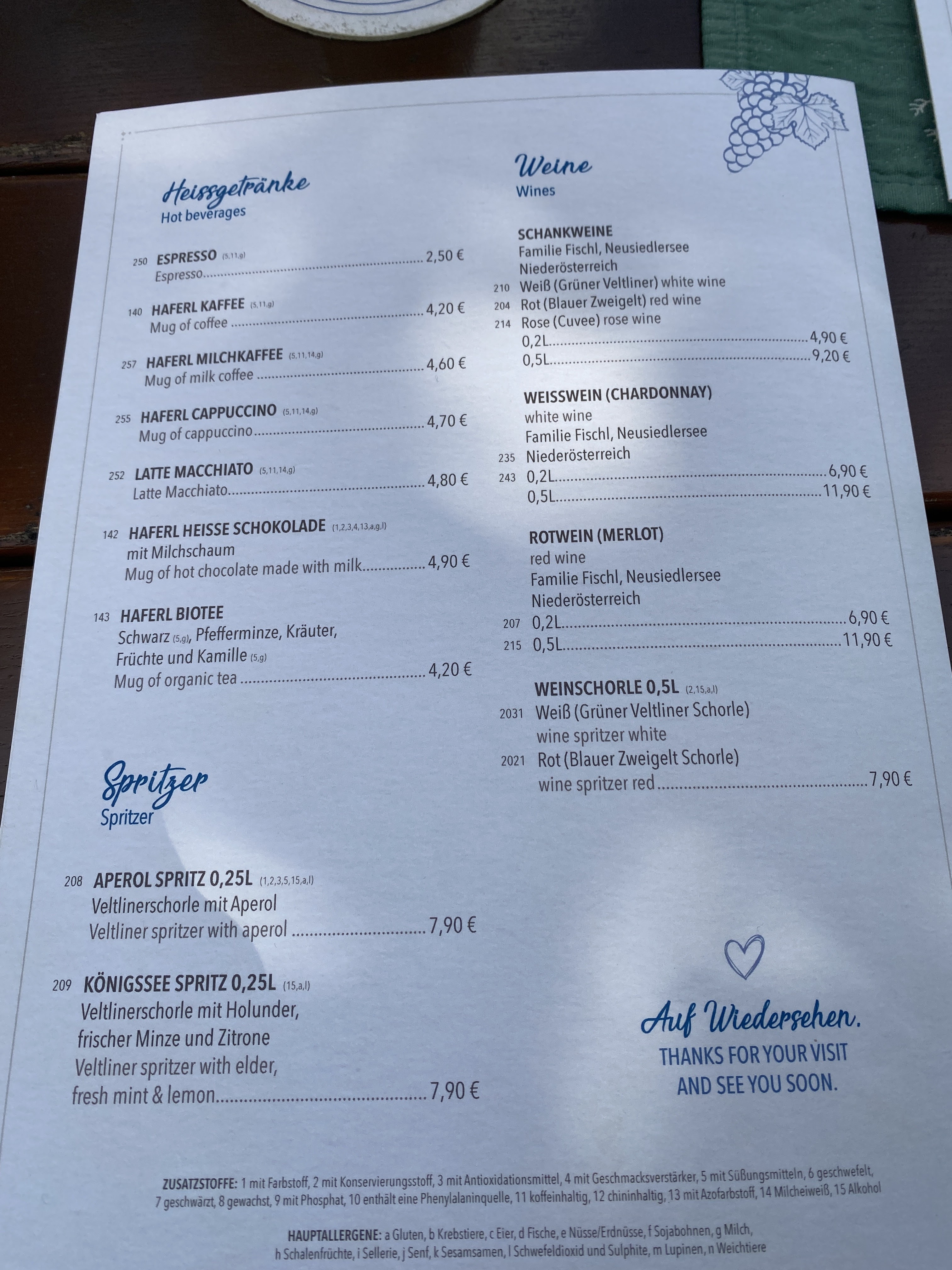 Heissgetränke
Hot beverages

250 ESPRESSO (5,11,g)
Espresso 2,50 €

140 HAFERL KAFFEE (5,11,g)
Mug of coffee 4,20 €

257 HAFERL MILCHKAFFEE (5,11,14,g)
Mug of milk coffee 4,60 €

255 HAFERL CAPPUCCINO (5,11,14,g)
Mug of cappuccino 4,70 €

252 LATTE MACCHIATO (5,11,14,g)
Latte Macchiato 4,80 €

142 HAFERL HEISSE SCHOKOLADE (1,2,3,4,13,a,g,l)
mit Milchschaum
Mug of hot chocolate made with milk 4,90 €

143 HAFERL BIOTEE
Schwarz (5,g), Pfefferminze, Kräuter,
Früchte und Kamille (5,g)
Mug of organic tea 4,20 €

Spritzer
Spritzer

208 APEROL SPRITZ 0,25L (1,2,3,5,15,a,l)
Veltlinerschorle mit Aperol
Veltliner spritzer with aperol 7,90 €

209 KÖNIGSSEE SPRITZ 0,25L (15,a,l)
Veltlinerschorle mit Holunder,
frischer Minze und Zitrone
Veltliner spritzer with elder,
fresh mint & lemon 7,90 €

Weine
Wines

SCHANKWEINE
Familie Fischl, Neusiedlersee
Niederösterreich
210 Weiß (Grüner Veltliner) white wine
204 Rot (Blauer Zweigelt) red wine
214 Rose (Cuvee) rose wine
0,2L 4,90 €
0,5L 9,20 €

WEISSWEIN (CHARDONNAY)
white wine
Familie Fischl, Neusiedlersee
235 Niederösterreich
243 0,2L 6,90 €
0,5L 11,90 €

ROTWEIN (MERLOT)
red wine
Familie Fischl, Neusiedlersee
Niederösterreich
207 0,2L 6,90 €
215 0,5L 11,90 €

WEINSCHORLE 0,5L (2,15,a,l)
2031 Weiß (Grüner Veltliner Schorle)
wine spritzer white
2021 Rot (Blauer Zweigelt Schorle)
wine spritzer red 7,90 €

Auf Wiedersehen.
THANKS FOR YOUR VISIT
AND SEE YOU SOON.

ZUSATZSTOFFE: 1 mit Farbstoff, 2 mit Konservierungsstoff, 3 mit Antioxidationsmittel, 4 mit Geschmacksverstärker, 5 mit Süßungsmitteln, 6 geschwefelt, 7 geschwärzt, 8 gewachst, 9 mit Phosphat, 10 enthält eine Phenylalaninquelle, 11 koffeinhaltig, 12 chininhaltig, 13 mit Azofarbstoff, 14 Milcheiweiß, 15 Alkohol

HAUPTALLERGENE: a Gluten, b Krebstiere, c Eier, d Fische, e Nüsse/Erdnüsse, f Sojabohnen, g Milch, h Schalenfrüchte, i Sellerie, j Senf, k Sesamsamen, l Schwefeldioxid und Sulphite, m Lupinen, n Weichtiere